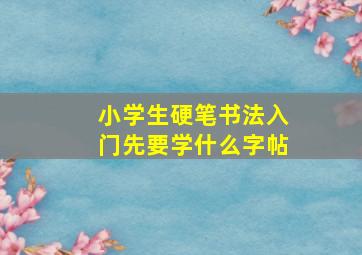 小学生硬笔书法入门先要学什么字帖